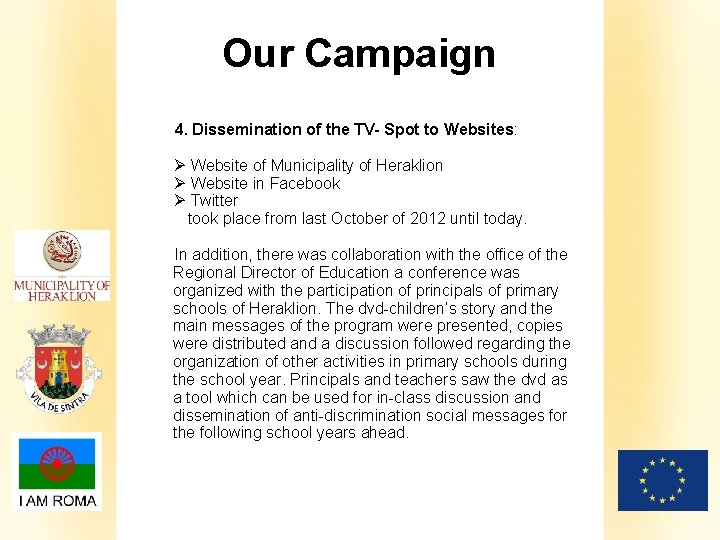 Our Campaign

4. Dissemination of the TV- Spot to Websites:

➢ Website of Municipality of Heraklion
➢ Website in Facebook
➢ Twitter
took place from last October of 2012 until today.

In addition, there was collaboration with the office of the Regional Director of Education a conference was organized with the participation of principals of primary schools of Heraklion. The dvd-children's story and the main messages of the program were presented, copies were distributed and a discussion followed regarding the organization of other activities in primary schools during the school year. Principals and teachers saw the dvd as a tool which can be used for in-class discussion and dissemination of anti-discrimination social messages for the following school years ahead.

MUNICIPALITY OF HERAKLION

VILA DE SINTRA

I AM ROMA